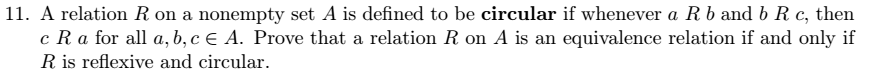 11. A relation $R$ on a nonempty set $A$ is defined to be **circular** if whenever $a\ R\ b$ and $b\ R\ c$, then $c\ R\ a$ for all $a, b, c \in A$. Prove that a relation $R$ on $A$ is an equivalence relation if and only if $R$ is reflexive and circular.